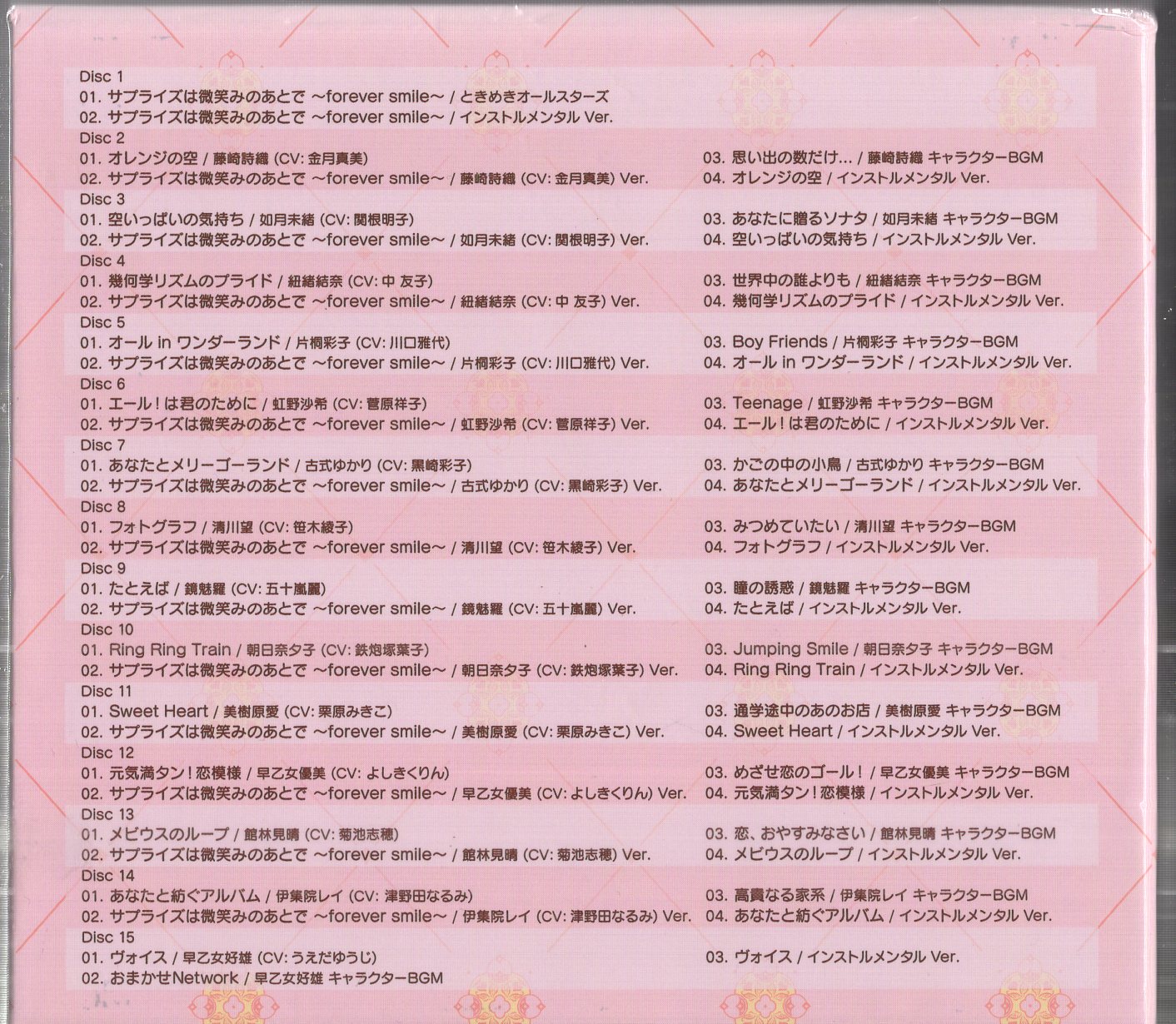 Disc 1
01. サプライズは微笑みのあとで ~forever smile~ / ときめきオールスターズ
02. サプライズは微笑みのあとで ~forever smile~ / インストルメンタル Ver.

Disc 2
01. オレンジの空 / 藤崎詩織 (CV: 金月真美)
02. サプライズは微笑みのあとで ~forever smile~ / 藤崎詩織 (CV: 金月真美) Ver.
03. 思い出の数だけ… / 藤崎詩織 キャラクターBGM
04. オレンジの空 / インストルメンタル Ver.

Disc 3
01. 空いっぱいの気持ち / 如月未緒 (CV: 関根明子)
02. サプライズは微笑みのあとで ~forever smile~ / 如月未緒 (CV: 関根明子) Ver.
03. あなたに贈るソナタ / 如月未緒 キャラクターBGM
04. 空いっぱいの気持ち / インストルメンタル Ver.

Disc 4
01. 幾何学リズムのプライド / 紐緒結奈 (CV: 中 友子)
02. サプライズは微笑みのあとで ~forever smile~ / 紐緒結奈 (CV: 中 友子) Ver.
03. 世界中の誰よりも / 紐緒結奈 キャラクターBGM
04. 幾何学リズムのプライド / インストルメンタル Ver.

Disc 5
01. オール in ワンダーランド / 片桐彩子 (CV: 川口雅代)
02. サプライズは微笑みのあとで ~forever smile~ / 片桐彩子 (CV: 川口雅代) Ver.
03. Boy Friends / 片桐彩子 キャラクターBGM
04. オール in ワンダーランド / インストルメンタル Ver.

Disc 6
01. エール！は君のために / 虹野沙希 (CV: 菅原祥子)
02. サプライズは微笑みのあとで ~forever smile~ / 虹野沙希 (CV: 菅原祥子) Ver.
03. Teenage / 虹野沙希 キャラクターBGM
04. エール！は君のために / インストルメンタル Ver.

Disc 7
01. あなたとメリーゴーランド / 古式ゆかり (CV: 黒崎彩子)
02. サプライズは微笑みのあとで ~forever smile~ / 古式ゆかり (CV: 黒崎彩子) Ver.
03. かごの中の小鳥 / 古式ゆかり キャラクターBGM
04. あなたとメリーゴーランド / インストルメンタル Ver.

Disc 8
01. フォトグラフ / 清川望 (CV: 笹木綾子)
02. サプライズは微笑みのあとで ~forever smile~ / 清川望 (CV: 笹木綾子) Ver.
03. みつめていたい / 清川望 キャラクターBGM
04. フォトグラフ / インストルメンタル Ver.

Disc 9
01. たとえば / 鏡魅羅 (CV: 五十嵐麗)
02. サプライズは微笑みのあとで ~forever smile~ / 鏡魅羅 (CV: 五十嵐麗) Ver.
03. 瞳の誘惑 / 鏡魅羅 キャラクターBGM
04. たとえば / インストルメンタル Ver.

Disc 10
01. Ring Ring Train / 朝日奈夕子 (CV: 鉄炮塚葉子)
02. サプライズは微笑みのあとで ~forever smile~ / 朝日奈夕子 (CV: 鉄炮塚葉子) Ver.
03. Jumping Smile / 朝日奈夕子 キャラクターBGM
04. Ring Ring Train / インストルメンタル Ver.

Disc 11
01. Sweet Heart / 美樹原愛 (CV: 栗原みきこ)
02. サプライズは微笑みのあとで ~forever smile~ / 美樹原愛 (CV: 栗原みきこ) Ver.
03. 通学途中のあのお店 / 美樹原愛 キャラクターBGM
04. Sweet Heart / インストルメンタル Ver.

Disc 12
01. 元気満タン！恋模様 / 早乙女優美 (CV: よしきくりん)
02. サプライズは微笑みのあとで ~forever smile~ / 早乙女優美 (CV: よしきくりん) Ver.
03. めざせ恋のゴール！ / 早乙女優美 キャラクターBGM
04. 元気満タン！恋模様 / インストルメンタル Ver.

Disc 13
01. メビウスのループ / 館林見晴 (CV: 菊池志穂)
02. サプライズは微笑みのあとで ~forever smile~ / 館林見晴 (CV: 菊池志穂) Ver.
03. 恋、おやすみなさい / 館林見晴 キャラクターBGM
04. メビウスのループ / インストルメンタル Ver.

Disc 14
01. あなたと紡ぐアルバム / 伊集院レイ (CV: 津野田なるみ)
02. サプライズは微笑みのあとで ~forever smile~ / 伊集院レイ (CV: 津野田なるみ) Ver.
03. 高貴なる家系 / 伊集院レイ キャラクターBGM
04. あなたと紡ぐアルバム / インストルメンタル Ver.

Disc 15
01. ヴォイス / 早乙女好雄 (CV: うえだゆうじ)
02. おまかせNetwork / 早乙女好雄 キャラクターBGM
03. ヴォイス / インストルメンタル Ver.